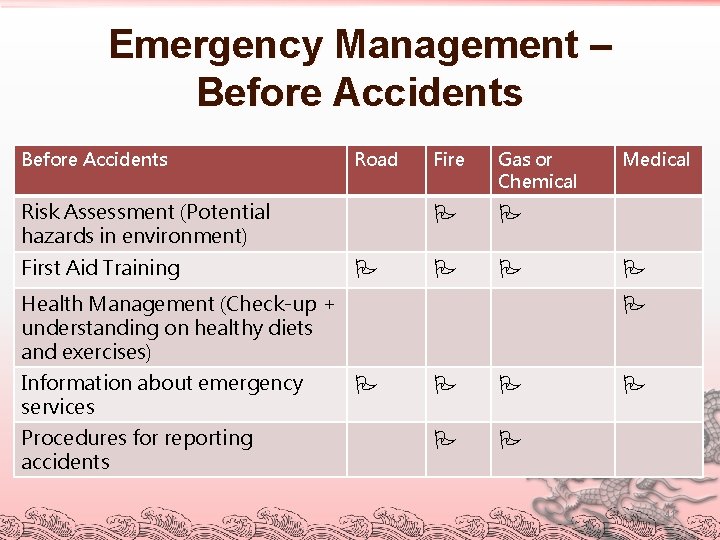 Emergency Management – Before Accidents

| Before Accidents | Road | Fire | Gas or Chemical | Medical |
|---|---|---|---|---|
| Risk Assessment (Potential hazards in environment) | | 🏳 | 🏳 | |
| First Aid Training | 🏳 | 🏳 | 🏳 | 🏳 |
| Health Management (Check-up + understanding on healthy diets and exercises) | | | | 🏳 |
| Information about emergency services | 🏳 | 🏳 | 🏳 | 🏳 |
| Procedures for reporting accidents | | 🏳 | 🏳 | |